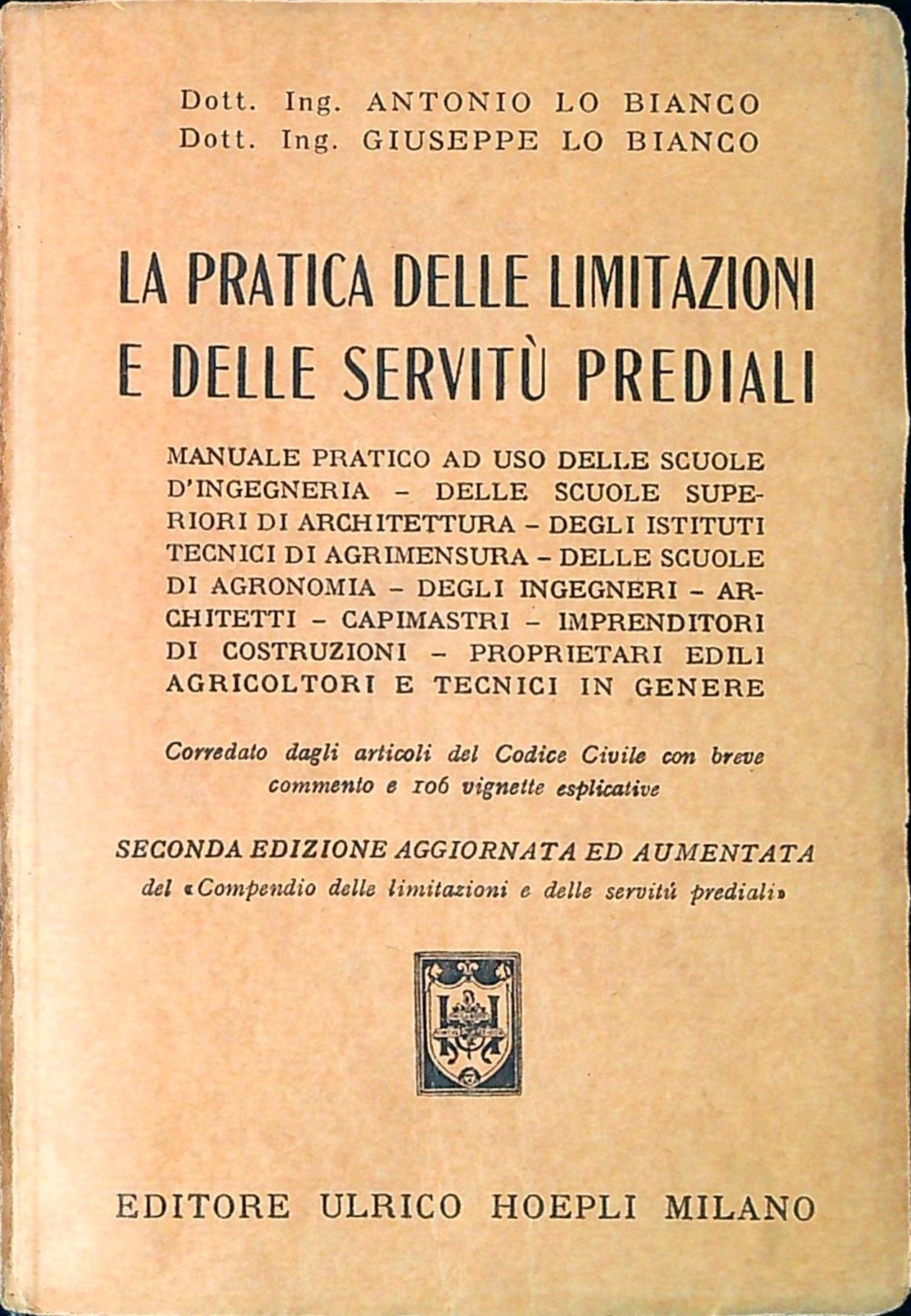 Dott. Ing. ANTONIO LO BIANCO
Dott. Ing. GIUSEPPE LO BIANCO

LA PRATICA DELLE LIMITAZIONI E DELLE SERVITÙ PREDIALI

MANUALE PRATICO AD USO DELLE SCUOLE D'INGEGNERIA - DELLE SCUOLE SUPERIORI DI ARCHITETTURA - DEGLI ISTITUTI TECNICI DI AGRIMENSURA - DELLE SCUOLE DI AGRONOMIA - DEGLI INGEGNERI - ARCHITETTI - CAPIMASTRI - IMPRENDITORI DI COSTRUZIONI - PROPRIETARI EDILI AGRICOLTORI E TECNICI IN GENERE

Corredato dagli articoli del Codice Civile con breve commento e 106 vignette esplicative

SECONDA EDIZIONE AGGIORNATA ED AUMENTATA
del «Compendio delle limitazioni e delle servitù prediali»

EDITORE ULRICO HOEPLI MILANO